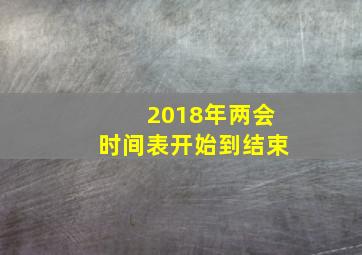 2018年两会
时间表开始到结束